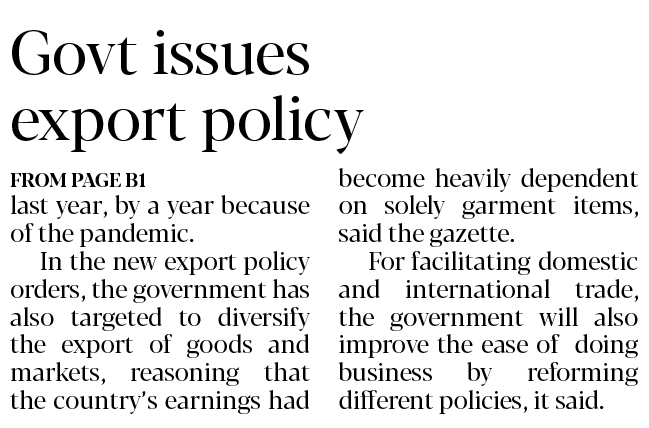 Govt issues export policy

FROM PAGE B1

last year, by a year because of the pandemic.

In the new export policy orders, the government has also targeted to diversify the export of goods and markets, reasoning that the country's earnings had become heavily dependent on solely garment items, said the gazette.

For facilitating domestic and international trade, the government will also improve the ease of doing business by reforming different policies, it said.